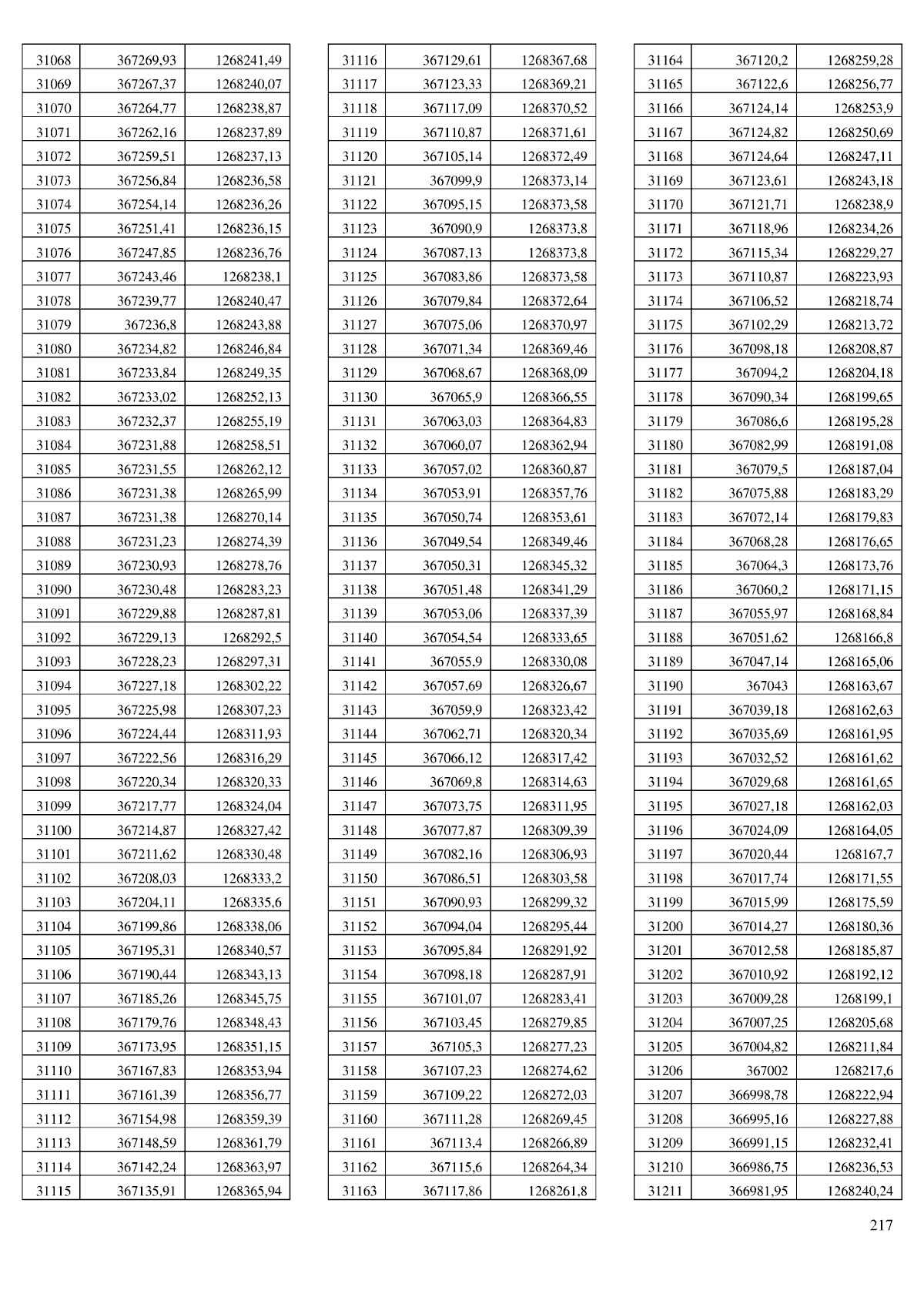 | | | |
|---|---|---|
| 31068 | 367269,93 | 1268241,49 |
| 31069 | 367267,37 | 1268240,07 |
| 31070 | 367264,77 | 1268238,87 |
| 31071 | 367262,16 | 1268237,89 |
| 31072 | 367259,51 | 1268237,13 |
| 31073 | 367256,84 | 1268236,58 |
| 31074 | 367254,14 | 1268236,26 |
| 31075 | 367251,41 | 1268236,15 |
| 31076 | 367247,85 | 1268236,76 |
| 31077 | 367243,46 | 1268238,1 |
| 31078 | 367239,77 | 1268240,47 |
| 31079 | 367236,8 | 1268243,88 |
| 31080 | 367234,82 | 1268246,84 |
| 31081 | 367233,84 | 1268249,35 |
| 31082 | 367233,02 | 1268252,13 |
| 31083 | 367232,37 | 1268255,19 |
| 31084 | 367231,88 | 1268258,51 |
| 31085 | 367231,55 | 1268262,12 |
| 31086 | 367231,38 | 1268265,99 |
| 31087 | 367231,38 | 1268270,14 |
| 31088 | 367231,23 | 1268274,39 |
| 31089 | 367230,93 | 1268278,76 |
| 31090 | 367230,48 | 1268283,23 |
| 31091 | 367229,88 | 1268287,81 |
| 31092 | 367229,13 | 1268292,5 |
| 31093 | 367228,23 | 1268297,31 |
| 31094 | 367227,18 | 1268302,22 |
| 31095 | 367225,98 | 1268307,23 |
| 31096 | 367224,44 | 1268311,93 |
| 31097 | 367222,56 | 1268316,29 |
| 31098 | 367220,34 | 1268320,33 |
| 31099 | 367217,77 | 1268324,04 |
| 31100 | 367214,87 | 1268327,42 |
| 31101 | 367211,62 | 1268330,48 |
| 31102 | 367208,03 | 1268333,2 |
| 31103 | 367204,11 | 1268335,6 |
| 31104 | 367199,86 | 1268338,06 |
| 31105 | 367195,31 | 1268340,57 |
| 31106 | 367190,44 | 1268343,13 |
| 31107 | 367185,26 | 1268345,75 |
| 31108 | 367179,76 | 1268348,43 |
| 31109 | 367173,95 | 1268351,15 |
| 31110 | 367167,83 | 1268353,94 |
| 31111 | 367161,39 | 1268356,77 |
| 31112 | 367154,98 | 1268359,39 |
| 31113 | 367148,59 | 1268361,79 |
| 31114 | 367142,24 | 1268363,97 |
| 31115 | 367135,91 | 1268365,94 |

| | | |
|---|---|---|
| 31116 | 367129,61 | 1268367,68 |
| 31117 | 367123,33 | 1268369,21 |
| 31118 | 367117,09 | 1268370,52 |
| 31119 | 367110,87 | 1268371,61 |
| 31120 | 367105,14 | 1268372,49 |
| 31121 | 367099,9 | 1268373,14 |
| 31122 | 367095,15 | 1268373,58 |
| 31123 | 367090,9 | 1268373,8 |
| 31124 | 367087,13 | 1268373,8 |
| 31125 | 367083,86 | 1268373,58 |
| 31126 | 367079,84 | 1268372,64 |
| 31127 | 367075,06 | 1268370,97 |
| 31128 | 367071,34 | 1268369,46 |
| 31129 | 367068,67 | 1268368,09 |
| 31130 | 367065,9 | 1268366,55 |
| 31131 | 367063,03 | 1268364,83 |
| 31132 | 367060,07 | 1268362,94 |
| 31133 | 367057,02 | 1268360,87 |
| 31134 | 367053,91 | 1268357,76 |
| 31135 | 367050,74 | 1268353,61 |
| 31136 | 367049,54 | 1268349,46 |
| 31137 | 367050,31 | 1268345,32 |
| 31138 | 367051,48 | 1268341,29 |
| 31139 | 367053,06 | 1268337,39 |
| 31140 | 367054,54 | 1268333,65 |
| 31141 | 367055,9 | 1268330,08 |
| 31142 | 367057,69 | 1268326,67 |
| 31143 | 367059,9 | 1268323,42 |
| 31144 | 367062,71 | 1268320,34 |
| 31145 | 367066,12 | 1268317,42 |
| 31146 | 367069,8 | 1268314,63 |
| 31147 | 367073,75 | 1268311,95 |
| 31148 | 367077,87 | 1268309,39 |
| 31149 | 367082,16 | 1268306,93 |
| 31150 | 367086,51 | 1268303,58 |
| 31151 | 367090,93 | 1268299,32 |
| 31152 | 367094,04 | 1268295,44 |
| 31153 | 367095,84 | 1268291,92 |
| 31154 | 367098,18 | 1268287,91 |
| 31155 | 367101,07 | 1268283,41 |
| 31156 | 367103,45 | 1268279,85 |
| 31157 | 367105,3 | 1268277,23 |
| 31158 | 367107,23 | 1268274,62 |
| 31159 | 367109,22 | 1268272,03 |
| 31160 | 367111,28 | 1268269,45 |
| 31161 | 367113,4 | 1268266,89 |
| 31162 | 367115,6 | 1268264,34 |
| 31163 | 367117,86 | 1268261,8 |

| | | |
|---|---|---|
| 31164 | 367120,2 | 1268259,28 |
| 31165 | 367122,6 | 1268256,77 |
| 31166 | 367124,14 | 1268253,9 |
| 31167 | 367124,82 | 1268250,69 |
| 31168 | 367124,64 | 1268247,11 |
| 31169 | 367123,61 | 1268243,18 |
| 31170 | 367121,71 | 1268238,9 |
| 31171 | 367118,96 | 1268234,26 |
| 31172 | 367115,34 | 1268229,27 |
| 31173 | 367110,87 | 1268223,93 |
| 31174 | 367106,52 | 1268218,74 |
| 31175 | 367102,29 | 1268213,72 |
| 31176 | 367098,18 | 1268208,87 |
| 31177 | 367094,2 | 1268204,18 |
| 31178 | 367090,34 | 1268199,65 |
| 31179 | 367086,6 | 1268195,28 |
| 31180 | 367082,99 | 1268191,08 |
| 31181 | 367079,5 | 1268187,04 |
| 31182 | 367075,88 | 1268183,29 |
| 31183 | 367072,14 | 1268179,83 |
| 31184 | 367068,28 | 1268176,65 |
| 31185 | 367064,3 | 1268173,76 |
| 31186 | 367060,2 | 1268171,15 |
| 31187 | 367055,97 | 1268168,84 |
| 31188 | 367051,62 | 1268166,8 |
| 31189 | 367047,14 | 1268165,06 |
| 31190 | 367043 | 1268163,67 |
| 31191 | 367039,18 | 1268162,63 |
| 31192 | 367035,69 | 1268161,95 |
| 31193 | 367032,52 | 1268161,62 |
| 31194 | 367029,68 | 1268161,65 |
| 31195 | 367027,18 | 1268162,03 |
| 31196 | 367024,09 | 1268164,05 |
| 31197 | 367020,44 | 1268167,7 |
| 31198 | 367017,74 | 1268171,55 |
| 31199 | 367015,99 | 1268175,59 |
| 31200 | 367014,27 | 1268180,36 |
| 31201 | 367012,58 | 1268185,87 |
| 31202 | 367010,92 | 1268192,12 |
| 31203 | 367009,28 | 1268199,1 |
| 31204 | 367007,25 | 1268205,68 |
| 31205 | 367004,82 | 1268211,84 |
| 31206 | 367002 | 1268217,6 |
| 31207 | 366998,78 | 1268222,94 |
| 31208 | 366995,16 | 1268227,88 |
| 31209 | 366991,15 | 1268232,41 |
| 31210 | 366986,75 | 1268236,53 |
| 31211 | 366981,95 | 1268240,24 |

217